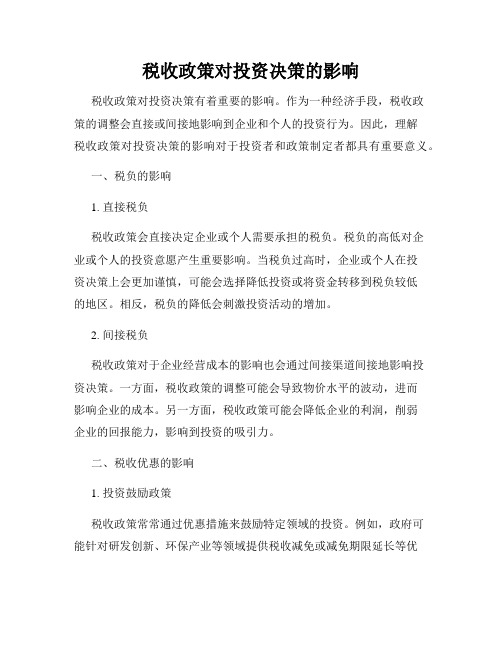 税收政策对投资决策的影响

税收政策对投资决策有着重要的影响。作为一种经济手段，税收政策的调整会直接或间接地影响到企业和个人的投资行为。因此，理解税收政策对投资决策的影响对于投资者和政策制定者都具有重要意义。

一、税负的影响

1. 直接税负

税收政策会直接决定企业或个人需要承担的税负。税负的高低对企业或个人的投资意愿产生重要影响。当税负过高时，企业或个人在投资决策上会更加谨慎，可能会选择降低投资或将资金转移到税负较低的地区。相反，税负的降低会刺激投资活动的增加。

2. 间接税负

税收政策对于企业经营成本的影响也会通过间接渠道间接地影响投资决策。一方面，税收政策的调整可能会导致物价水平的波动，进而影响企业的成本。另一方面，税收政策可能会降低企业的利润，削弱企业的回报能力，影响到投资的吸引力。

二、税收优惠的影响

1. 投资鼓励政策

税收政策常常通过优惠措施来鼓励特定领域的投资。例如，政府可能针对研发创新、环保产业等领域提供税收减免或减免期限延长等优